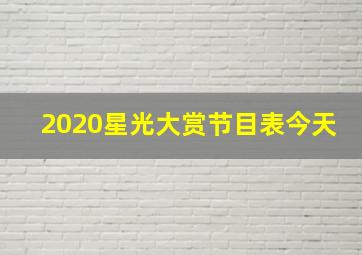 2020星光大赏节目表今天